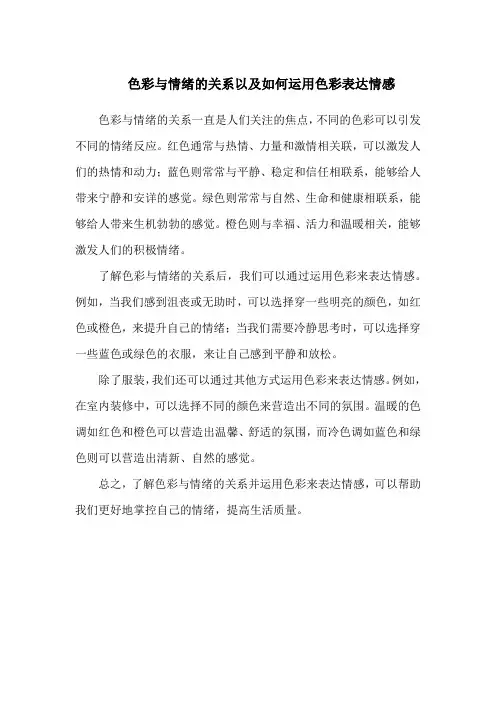 色彩与情绪的关系以及如何运用色彩表达情感

色彩与情绪的关系一直是人们关注的焦点，不同的色彩可以引发不同的情绪反应。红色通常与热情、力量和激情相关联，可以激发人们的热情和动力；蓝色则常常与平静、稳定和信任相联系，能够给人带来宁静和安详的感觉。绿色则常常与自然、生命和健康相联系，能够给人带来生机勃勃的感觉。橙色则与幸福、活力和温暖相关，能够激发人们的积极情绪。

了解色彩与情绪的关系后，我们可以通过运用色彩来表达情感。例如，当我们感到沮丧或无助时，可以选择穿一些明亮的颜色，如红色或橙色，来提升自己的情绪；当我们需要冷静思考时，可以选择穿一些蓝色或绿色的衣服，来让自己感到平静和放松。

除了服装，我们还可以通过其他方式运用色彩来表达情感。例如，在室内装修中，可以选择不同的颜色来营造出不同的氛围。温暖的色调如红色和橙色可以营造出温馨、舒适的氛围，而冷色调如蓝色和绿色则可以营造出清新、自然的感觉。

总之，了解色彩与情绪的关系并运用色彩来表达情感，可以帮助我们更好地掌控自己的情绪，提高生活质量。